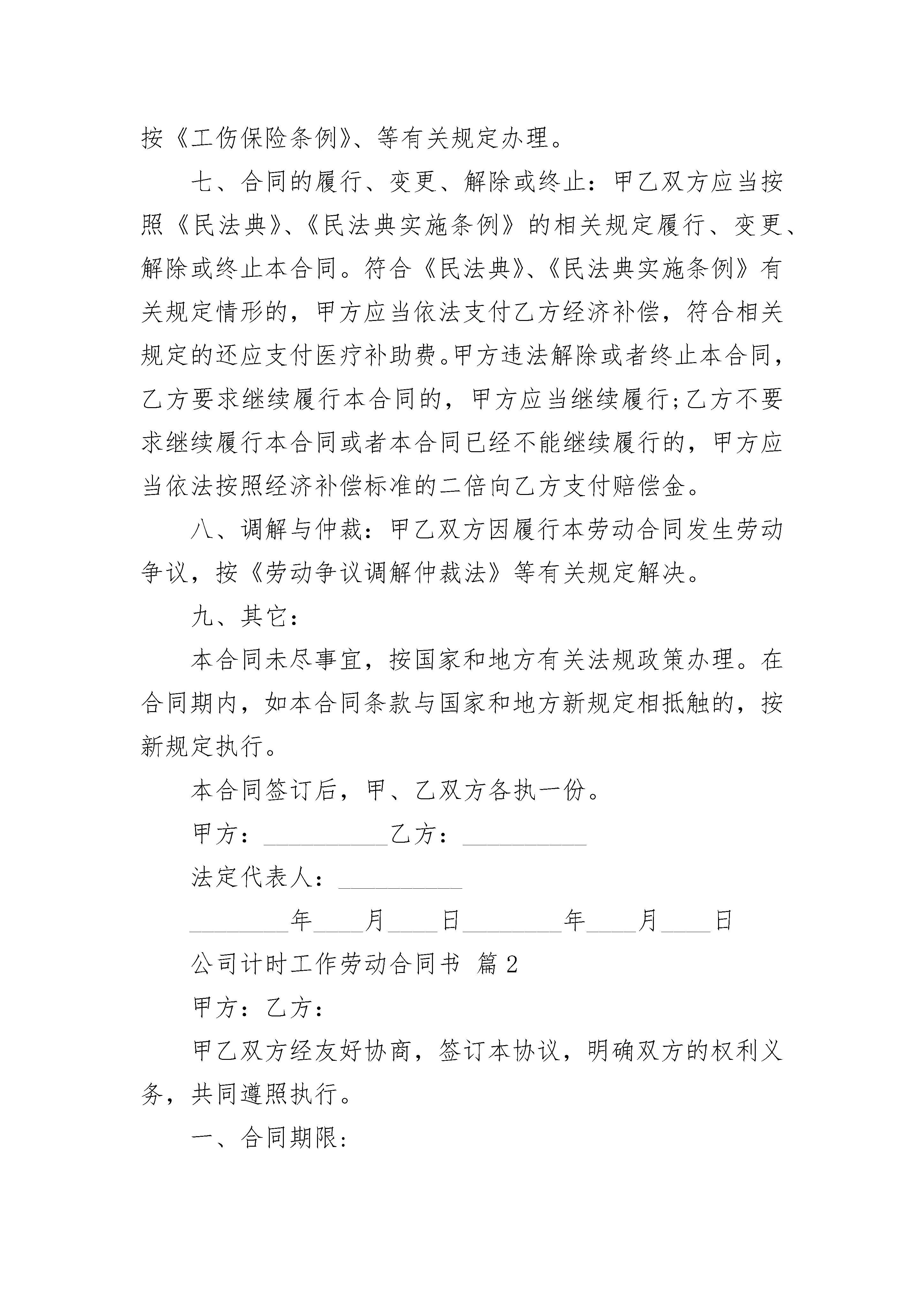 按《工伤保险条例》、等有关规定办理。

七、合同的履行、变更、解除或终止：甲乙双方应当按照《民法典》、《民法典实施条例》的相关规定履行、变更、解除或终止本合同。符合《民法典》、《民法典实施条例》有关规定情形的，甲方应当依法支付乙方经济补偿，符合相关规定的还应支付医疗补助费。甲方违法解除或者终止本合同，乙方要求继续履行本合同的，甲方应当继续履行;乙方不要求继续履行本合同或者本合同已经不能继续履行的，甲方应当依法按照经济补偿标准的二倍向乙方支付赔偿金。

八、调解与仲裁：甲乙双方因履行本劳动合同发生劳动争议，按《劳动争议调解仲裁法》等有关规定解决。

九、其它：

本合同未尽事宜，按国家和地方有关法规政策办理。在合同期内，如本合同条款与国家和地方新规定相抵触的，按新规定执行。

本合同签订后，甲、乙双方各执一份。

甲方：__________乙方：__________

法定代表人：__________

________年____月____日________年____月____日

公司计时工作劳动合同书 篇2

甲方：乙方：

甲乙双方经友好协商，签订本协议，明确双方的权利义务，共同遵照执行。

一、合同期限：